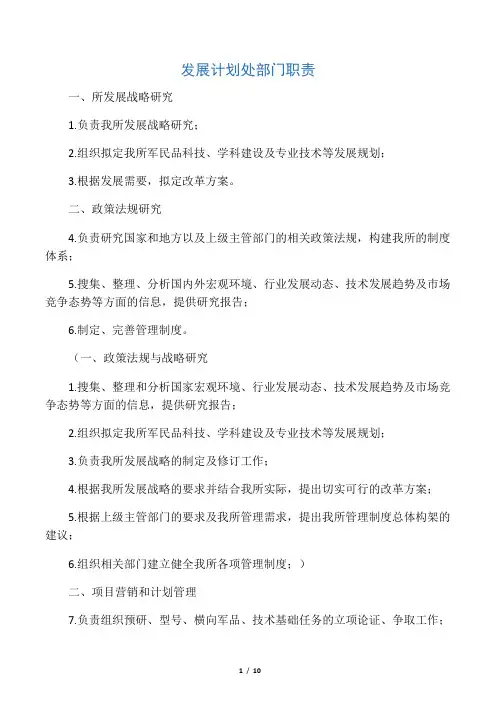 发展计划处部门职责

一、所发展战略研究

1.负责我所发展战略研究；

2.组织拟定我所军民品科技、学科建设及专业技术等发展规划；

3.根据发展需要，拟定改革方案。

二、政策法规研究

4.负责研究国家和地方以及上级主管部门的相关政策法规，构建我所的制度体系；

5.搜集、整理、分析国内外宏观环境、行业发展动态、技术发展趋势及市场竞争态势等方面的信息，提供研究报告；

6.制定、完善管理制度。

（一、政策法规与战略研究

1.搜集、整理和分析国家宏观环境、行业发展动态、技术发展趋势及市场竞争态势等方面的信息，提供研究报告；

2.组织拟定我所军民品科技、学科建设及专业技术等发展规划；

3.负责我所发展战略的制定及修订工作；

4.根据我所发展战略的要求并结合我所实际，提出切实可行的改革方案；

5.根据上级主管部门的要求及我所管理需求，提出我所管理制度总体构架的建议；

6.组织相关部门建立健全我所各项管理制度；）

二、项目营销和计划管理

7.负责组织预研、型号、横向军品、技术基础任务的立项论证、争取工作；

1 / 10